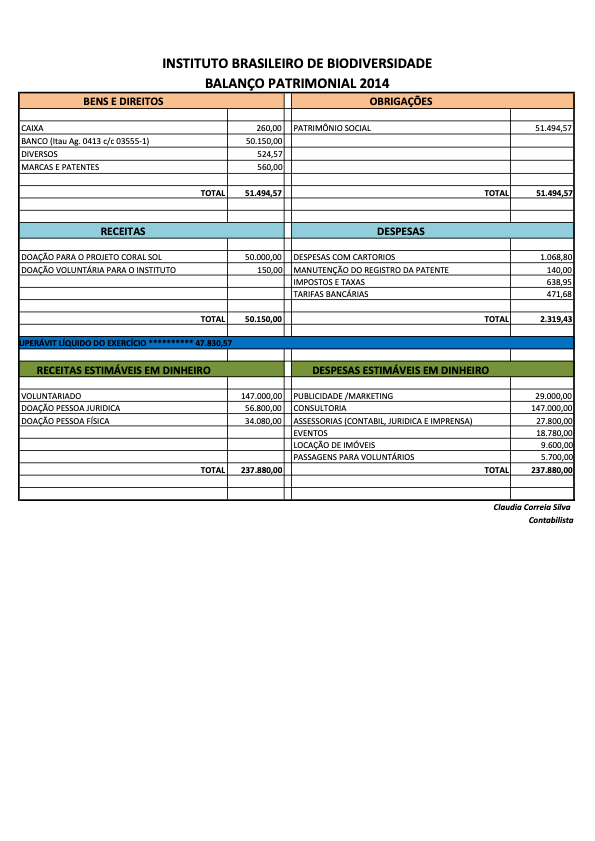 INSTITUTO BRASILEIRO DE BIODIVERSIDADE
BALANÇO PATRIMONIAL 2014

| BENS E DIREITOS | | OBRIGAÇÕES | |
|---|---|---|---|
| CAIXA | 260,00 | PATRIMÔNIO SOCIAL | 51.494,57 |
| BANCO (Itau Ag. 0413 c/c 03555-1) | 50.150,00 | | |
| DIVERSOS | 524,57 | | |
| MARCAS E PATENTES | 560,00 | | |
| TOTAL | 51.494,57 | TOTAL | 51.494,57 |

| RECEITAS | | DESPESAS | |
|---|---|---|---|
| DOAÇÃO PARA O PROJETO CORAL SOL | 50.000,00 | DESPESAS COM CARTORIOS | 1.068,80 |
| DOAÇÃO VOLUNTÁRIA PARA O INSTITUTO | 150,00 | MANUTENÇÃO DO REGISTRO DA PATENTE | 140,00 |
| | | IMPOSTOS E TAXAS | 638,95 |
| | | TARIFAS BANCÁRIAS | 471,68 |
| TOTAL | 50.150,00 | TOTAL | 2.319,43 |

UPERÁVIT LÍQUIDO DO EXERCÍCIO ********** 47.830,57

| RECEITAS ESTIMÁVEIS EM DINHEIRO | | DESPESAS ESTIMÁVEIS EM DINHEIRO | |
|---|---|---|---|
| VOLUNTARIADO | 147.000,00 | PUBLICIDADE /MARKETING | 29.000,00 |
| DOAÇÃO PESSOA JURIDICA | 56.800,00 | CONSULTORIA | 147.000,00 |
| DOAÇÃO PESSOA FÍSICA | 34.080,00 | ASSESSORIAS (CONTABIL, JURIDICA E IMPRENSA) | 27.800,00 |
| | | EVENTOS | 18.780,00 |
| | | LOCAÇÃO DE IMÓVEIS | 9.600,00 |
| | | PASSAGENS PARA VOLUNTÁRIOS | 5.700,00 |
| TOTAL | 237.880,00 | TOTAL | 237.880,00 |

Claudia Correia Silva
Contabilista